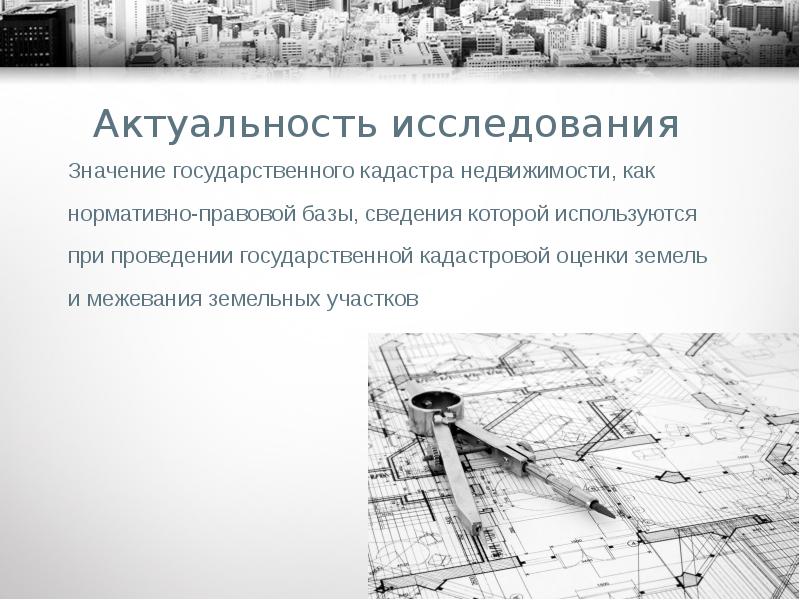 Актуальность исследования

Значение государственного кадастра недвижимости, как нормативно-правовой базы, сведения которой используются при проведении государственной кадастровой оценки земель и межевания земельных участков